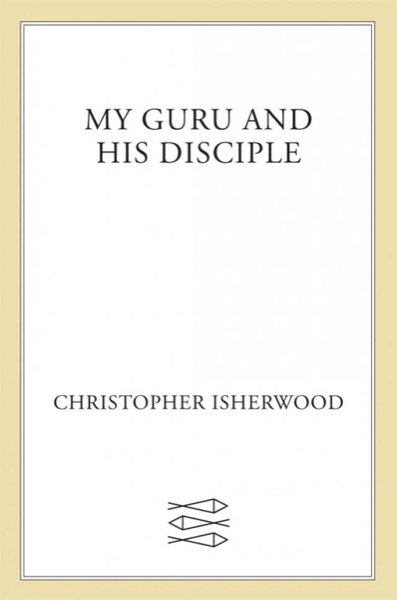 MY GURU AND HIS DISCIPLE

CHRISTOPHER ISHERWOOD